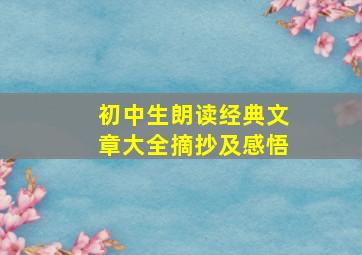 初中生朗读经典文章大全摘抄及感悟